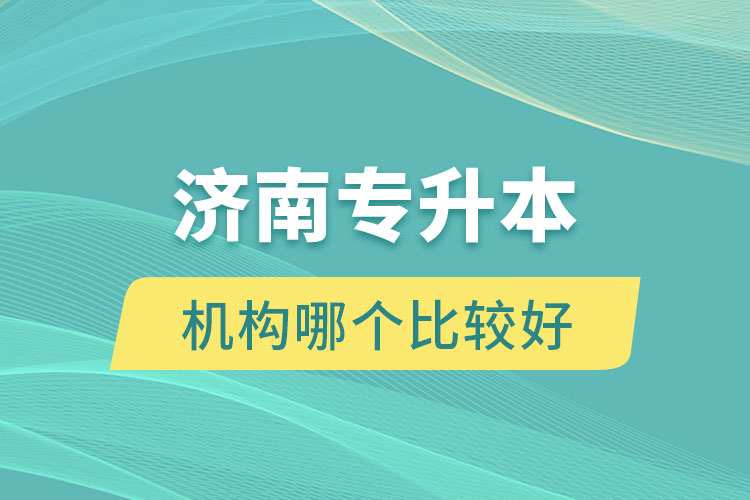 济南专升本

机构哪个比较好